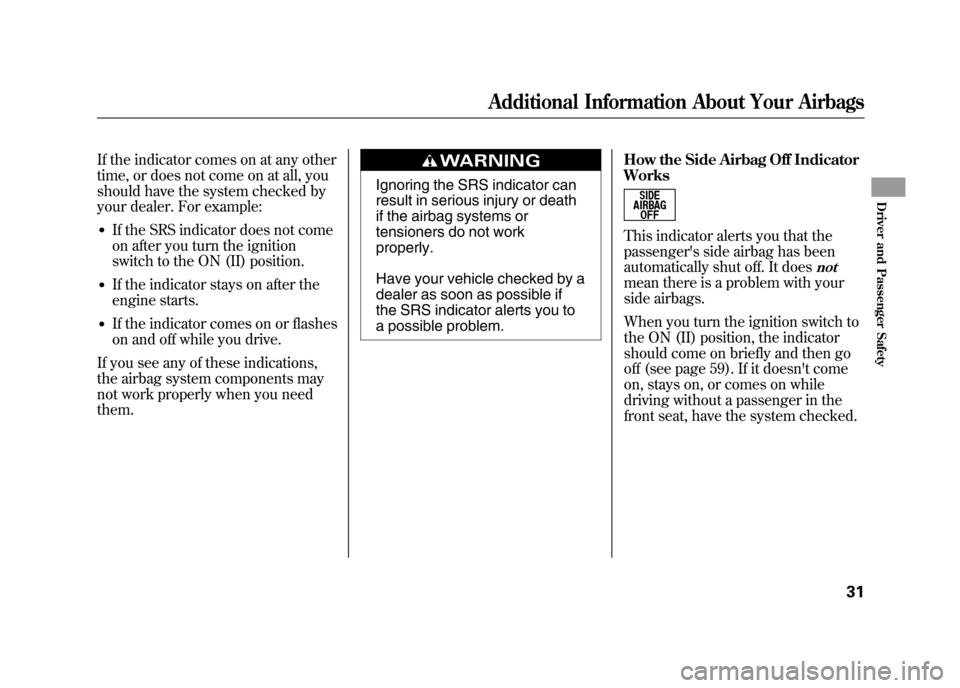 Additional Information About Your Airbags

If the indicator comes on at any other time, or does not come on at all, you should have the system checked by your dealer. For example:

• If the SRS indicator does not come on after you turn the ignition switch to the ON (II) position.

• If the indicator stays on after the engine starts.

• If the indicator comes on or flashes on and off while you drive.

If you see any of these indications, the airbag system components may not work properly when you need them.

WARNING

Ignoring the SRS indicator can result in serious injury or death if the airbag systems or tensioners do not work properly.

Have your vehicle checked by a dealer as soon as possible if the SRS indicator alerts you to a possible problem.

How the Side Airbag Off Indicator Works

SIDE AIRBAG OFF

This indicator alerts you that the passenger's side airbag has been automatically shut off. It does not mean there is a problem with your side airbags.

When you turn the ignition switch to the ON (II) position, the indicator should come on briefly and then go off (see page 59). If it doesn't come on, stays on, or comes on while driving without a passenger in the front seat, have the system checked.

Driver and Passenger Safety

31

carmanualsonline.info